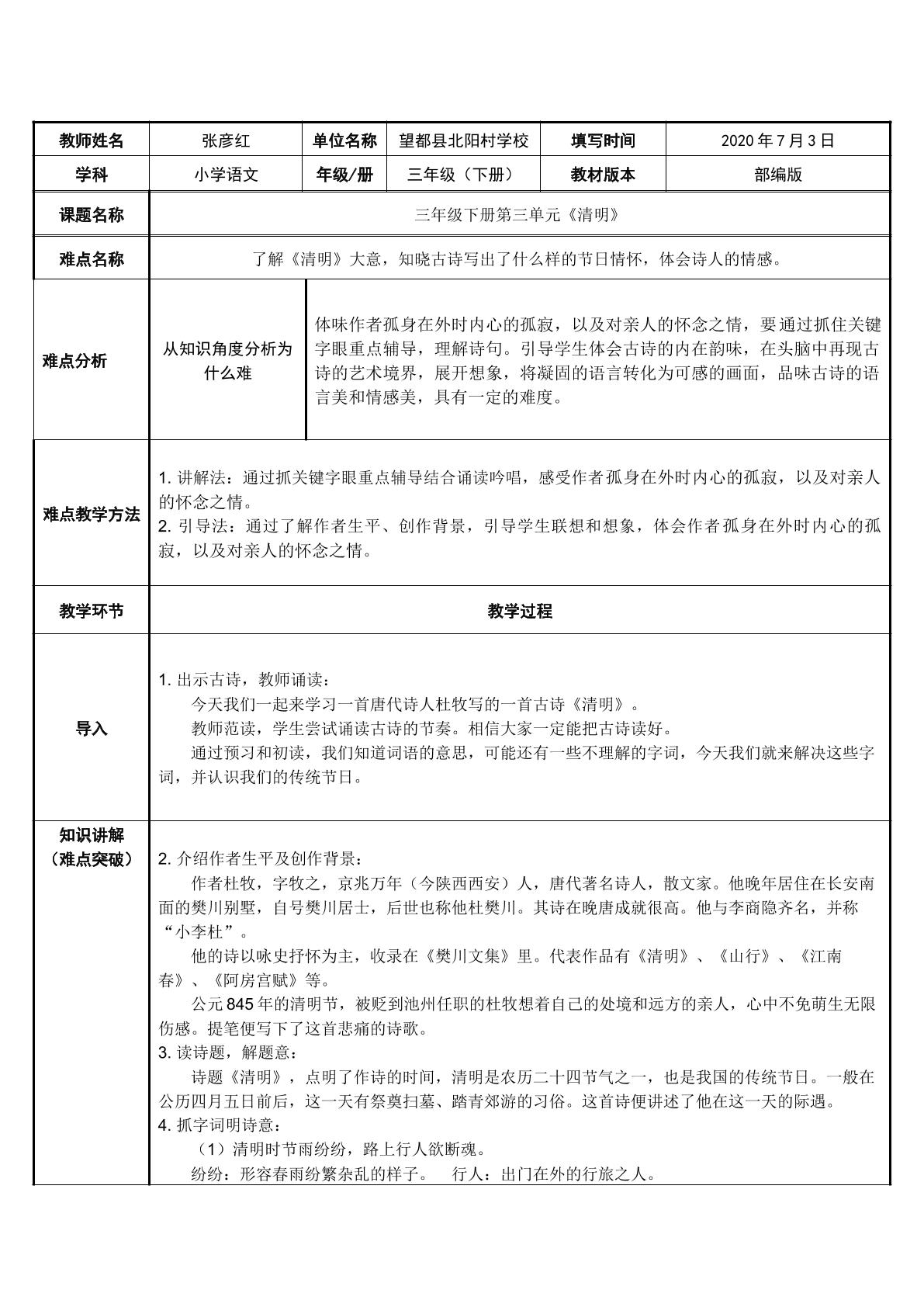 | 教师姓名 | 张彦红 | 单位名称 | 望都县北阳村学校 | 填写时间 | 2020年7月3日 |
|---|---|---|---|---|---|
| 学科 | 小学语文 | 年级/册 | 三年级（下册） | 教材版本 | 部编版 |
| 课题名称 | 三年级下册第三单元《清明》 | | | | |
| 难点名称 | 了解《清明》大意，知晓古诗写出了什么样的节日情怀，体会诗人的情感。 | | | | |
| 难点分析 | 从知识角度分析为什么难 | 体味作者孤身在外时内心的孤寂，以及对亲人的怀念之情，要通过抓住关键字眼重点辅导，理解诗句。引导学生体会古诗的内在韵味，在头脑中再现古诗的艺术境界，展开想象，将凝固的语言转化为可感的画面，品味古诗的语言美和情感美，具有一定的难度。 | | | |
| 难点教学方法 | 1.讲解法：通过抓关键字眼重点辅导结合诵读吟唱，感受作者孤身在外时内心的孤寂，以及对亲人的怀念之情。 2.引导法：通过了解作者生平、创作背景，引导学生联想和想象，体会作者孤身在外时内心的孤寂，以及对亲人的怀念之情。 | | | | |
| 教学环节 | 教学过程 | | | | |
| 导入 | 1.出示古诗，教师诵读： 今天我们一起来学习一首唐代诗人杜牧写的一首古诗《清明》。 教师范读，学生尝试诵读古诗的节奏。相信大家一定能把古诗读好。 通过预习和初读，我们知道词语的意思，可能还有一些不理解的字词，今天我们就来解决这些字词，并认识我们的传统节日。 | | | | |
| 知识讲解（难点突破） | 2.介绍作者生平及创作背景： 作者杜牧，字牧之，京兆万年（今陕西西安）人，唐代著名诗人，散文家。他晚年居住在长安南面的樊川别墅，自号樊川居士，后世也称他杜樊川。其诗在晚唐成就很高。他与李商隐齐名，并称“小李杜”。 他的诗以咏史抒怀为主，收录在《樊川文集》里。代表作品有《清明》、《山行》、《江南春》、《阿房宫赋》等。 公元845年的清明节，被贬到池州任职的杜牧想着自己的处境和远方的亲人，心中不免萌生无限伤感。提笔便写下了这首悲痛的诗歌。 3.读诗题，解题意： 诗题《清明》，点明了作诗的时间，清明是农历二十四节气之一，也是我国的传统节日。一般在公历四月五日前后，这一天有祭奠扫墓、踏青郊游的习俗。这首诗便讲述了他在这一天的际遇。 4.抓字词明诗意： （1）清明时节雨纷纷，路上行人欲断魂。 纷纷：形容春雨纷繁杂乱的样子。 行人：出门在外的行旅之人。 | | | | |